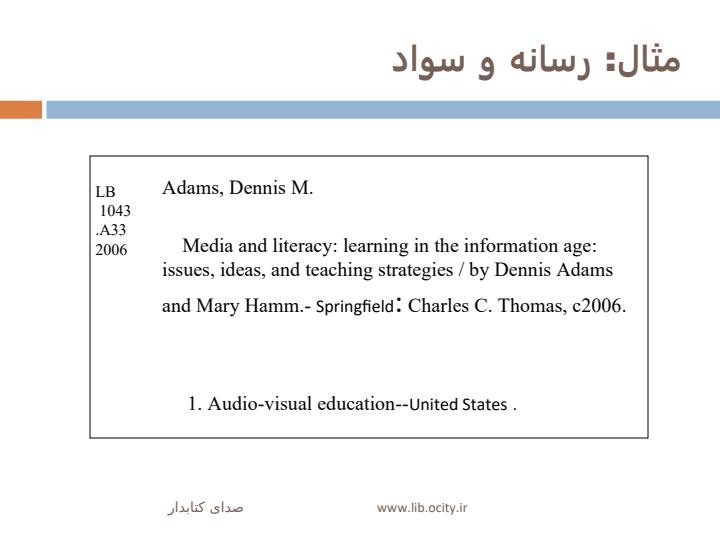 مثال: رسانه و سواد

LB
1043
.A33
2006

Adams, Dennis M.

Media and literacy: learning in the information age: issues, ideas, and teaching strategies / by Dennis Adams and Mary Hamm.- Springfield: Charles C. Thomas, c2006.

1. Audio-visual education--United States .

صدای کتابدار

www.lib.ocity.ir